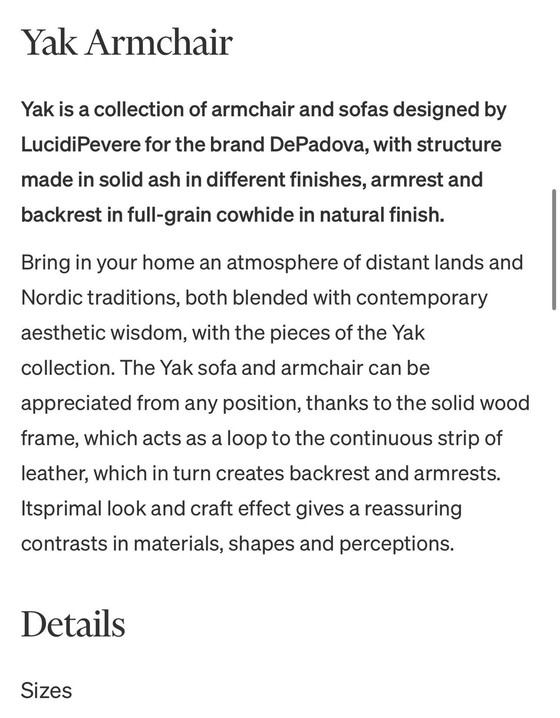 Yak Armchair

Yak is a collection of armchair and sofas designed by LucidiPevere for the brand DePadova, with structure made in solid ash in different finishes, armrest and backrest in full-grain cowhide in natural finish.

Bring in your home an atmosphere of distant lands and Nordic traditions, both blended with contemporary aesthetic wisdom, with the pieces of the Yak collection. The Yak sofa and armchair can be appreciated from any position, thanks to the solid wood frame, which acts as a loop to the continuous strip of leather, which in turn creates backrest and armrests. Itsprimal look and craft effect gives a reassuring contrasts in materials, shapes and perceptions.

Details

Sizes